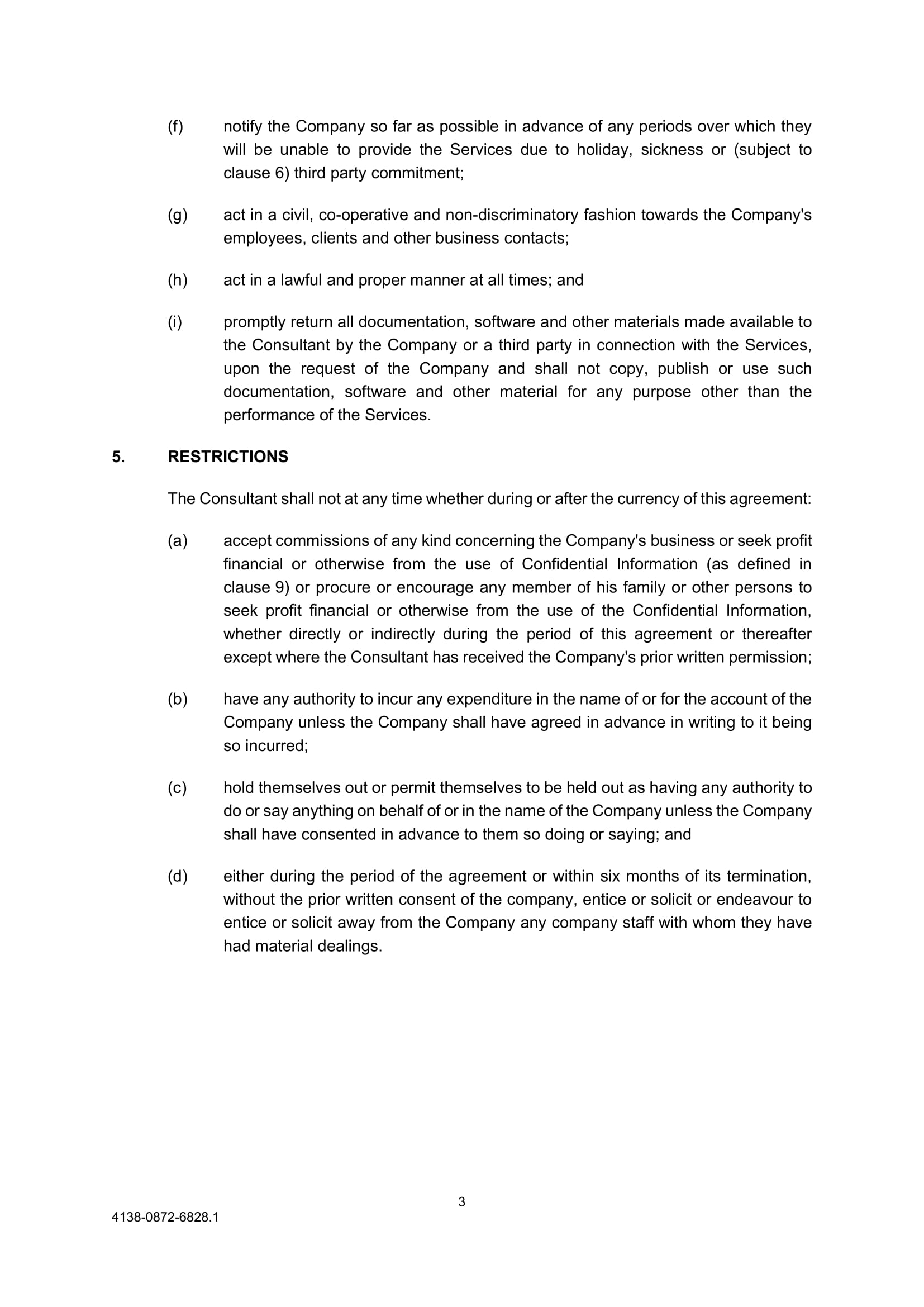 (f) notify the Company so far as possible in advance of any periods over which they will be unable to provide the Services due to holiday, sickness or (subject to clause 6) third party commitment;

(g) act in a civil, co-operative and non-discriminatory fashion towards the Company's employees, clients and other business contacts;

(h) act in a lawful and proper manner at all times; and

(i) promptly return all documentation, software and other materials made available to the Consultant by the Company or a third party in connection with the Services, upon the request of the Company and shall not copy, publish or use such documentation, software and other material for any purpose other than the performance of the Services.

5. RESTRICTIONS

The Consultant shall not at any time whether during or after the currency of this agreement:

(a) accept commissions of any kind concerning the Company's business or seek profit financial or otherwise from the use of Confidential Information (as defined in clause 9) or procure or encourage any member of his family or other persons to seek profit financial or otherwise from the use of the Confidential Information, whether directly or indirectly during the period of this agreement or thereafter except where the Consultant has received the Company's prior written permission;

(b) have any authority to incur any expenditure in the name of or for the account of the Company unless the Company shall have agreed in advance in writing to it being so incurred;

(c) hold themselves out or permit themselves to be held out as having any authority to do or say anything on behalf of or in the name of the Company unless the Company shall have consented in advance to them so doing or saying; and

(d) either during the period of the agreement or within six months of its termination, without the prior written consent of the company, entice or solicit or endeavour to entice or solicit away from the Company any company staff with whom they have had material dealings.

3

4138-0872-6828.1